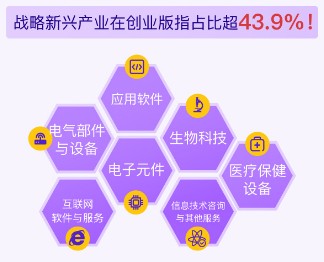 战略新兴产业在创业版指占比超43.9%！

应用软件

电气部件与设备

生物科技

电子元件

医疗保健设备

互联网软件与服务

信息技术咨询与其他服务